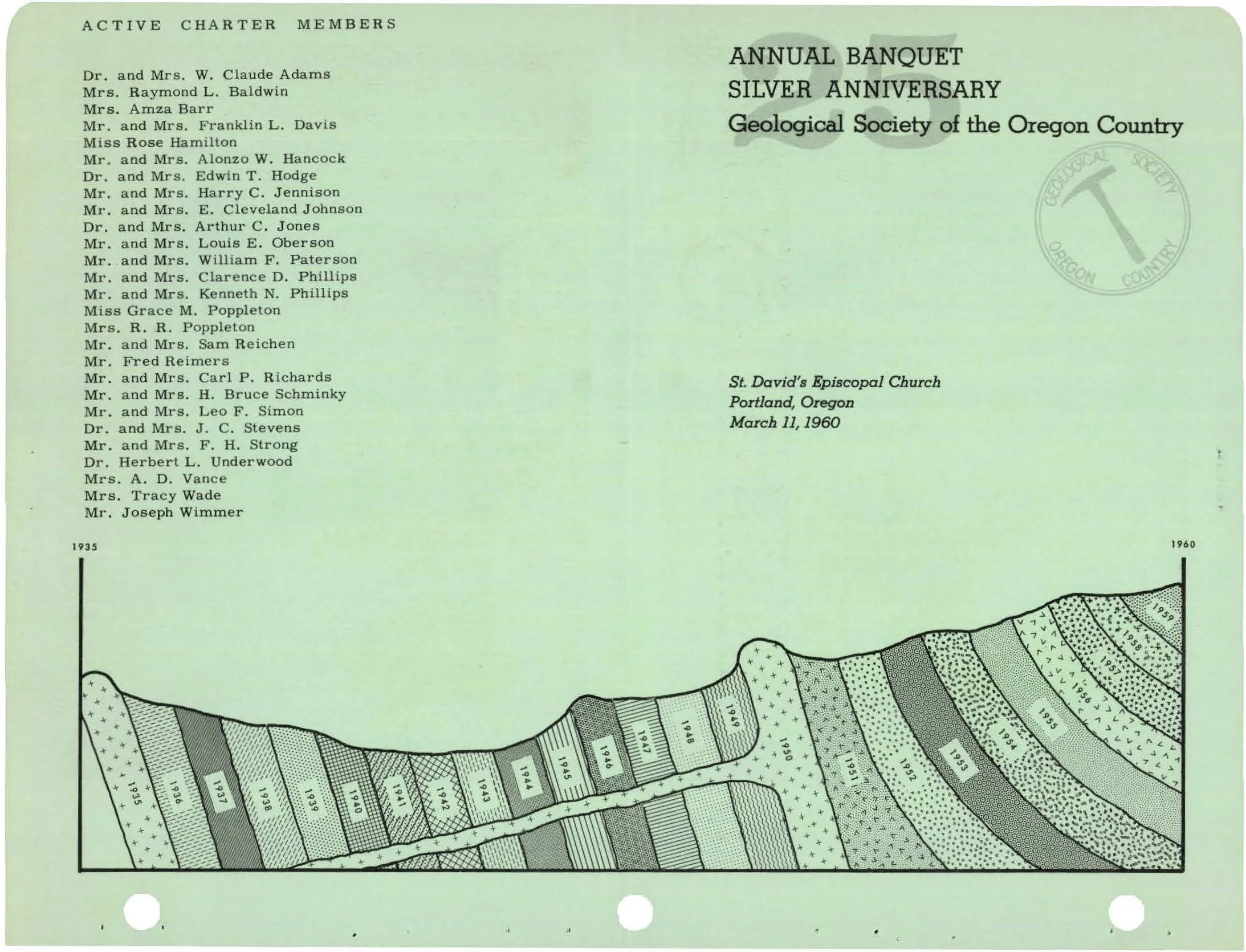 ACTIVE CHARTER MEMBERS

Dr. and Mrs. W. Claude Adams
Mrs. Raymond L. Baldwin
Mrs. Amza Barr
Mr. and Mrs. Franklin L. Davis
Miss Rose Hamilton
Mr. and Mrs. Alonzo W. Hancock
Dr. and Mrs. Edwin T. Hodge
Mr. and Mrs. Harry C. Jennison
Mr. and Mrs. E. Cleveland Johnson
Dr. and Mrs. Arthur C. Jones
Mr. and Mrs. Louis E. Oberson
Mr. and Mrs. William F. Paterson
Mr. and Mrs. Clarence D. Phillips
Mr. and Mrs. Kenneth N. Phillips
Miss Grace M. Poppleton
Mrs. R. R. Poppleton
Mr. and Mrs. Sam Reichen
Mr. Fred Reimers
Mr. and Mrs. Carl P. Richards
Mr. and Mrs. H. Bruce Schminky
Mr. and Mrs. Leo F. Simon
Dr. and Mrs. J. C. Stevens
Mr. and Mrs. F. H. Strong
Dr. Herbert L. Underwood
Mrs. A. D. Vance
Mrs. Tracy Wade
Mr. Joseph Wimmer

25
ANNUAL BANQUET
SILVER ANNIVERSARY
Geological Society of the Oregon Country

GEOLOGICAL SOCIETY OREGON COUNTRY

St. David's Episcopal Church
Portland, Oregon
March 11, 1960

1935

1960

1935 1936 1937 1938 1939 1940 1941 1942 1943 1944 1945 1946 1947 1948 1949 1950 1951 1952 1953 1954 1955 1956 1957 1958 1959